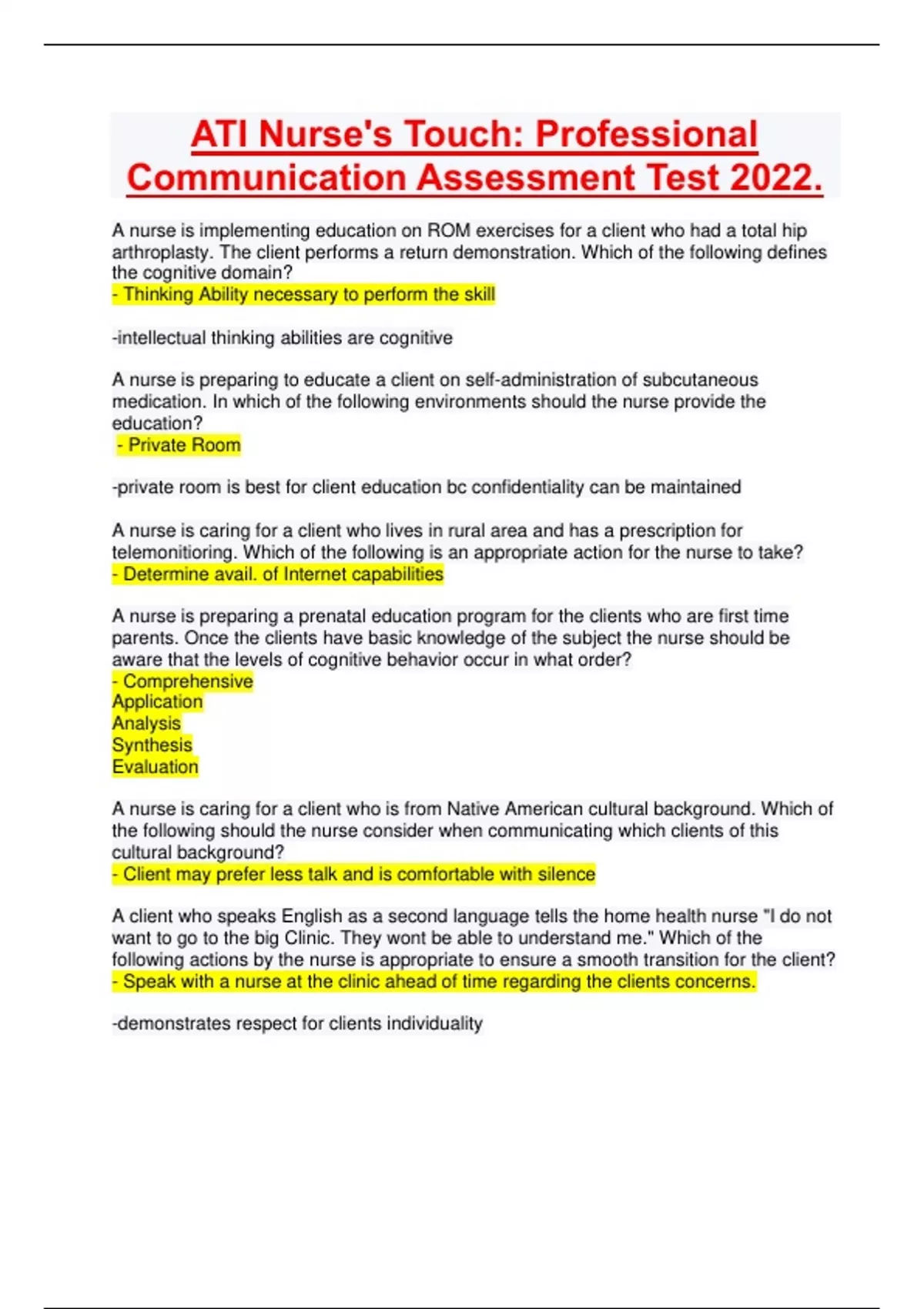 ATI Nurse's Touch: Professional Communication Assessment Test 2022.

A nurse is implementing education on ROM exercises for a client who had a total hip arthroplasty. The client performs a return demonstration. Which of the following defines the cognitive domain?
- Thinking Ability necessary to perform the skill

-intellectual thinking abilities are cognitive

A nurse is preparing to educate a client on self-administration of subcutaneous medication. In which of the following environments should the nurse provide the education?
- Private Room

-private room is best for client education bc confidentiality can be maintained

A nurse is caring for a client who lives in rural area and has a prescription for telemonitioring. Which of the following is an appropriate action for the nurse to take?
- Determine avail. of Internet capabilities

A nurse is preparing a prenatal education program for the clients who are first time parents. Once the clients have basic knowledge of the subject the nurse should be aware that the levels of cognitive behavior occur in what order?
- Comprehensive
Application
Analysis
Synthesis
Evaluation

A nurse is caring for a client who is from Native American cultural background. Which of the following should the nurse consider when communicating which clients of this cultural background?
- Client may prefer less talk and is comfortable with silence

A client who speaks English as a second language tells the home health nurse "I do not want to go to the big Clinic. They wont be able to understand me." Which of the following actions by the nurse is appropriate to ensure a smooth transition for the client?
- Speak with a nurse at the clinic ahead of time regarding the clients concerns.

-demonstrates respect for clients individuality